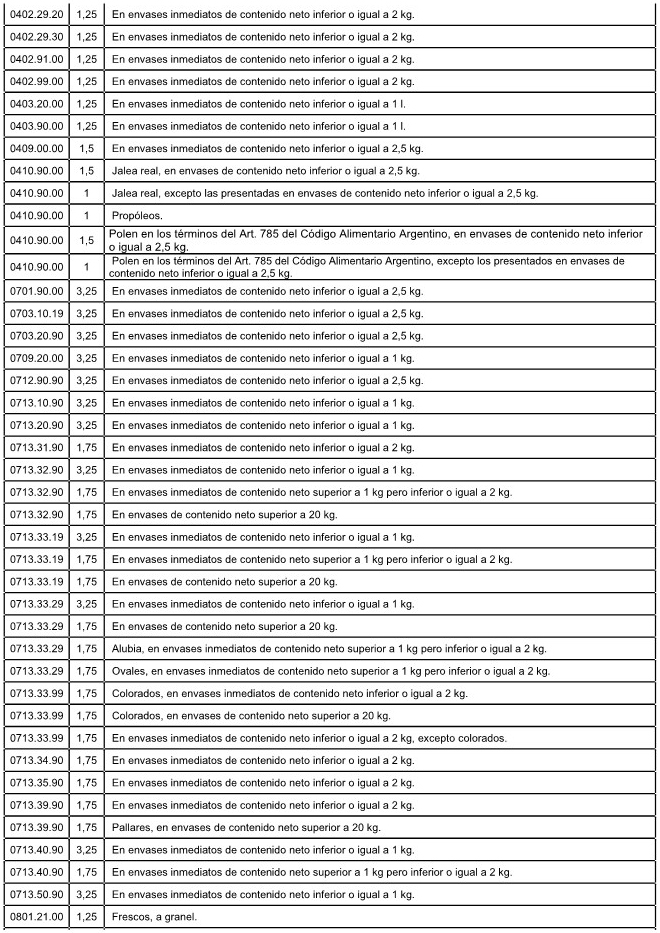 | | | |
|---|---|---|
| 0402.29.20 | 1,25 | En envases inmediatos de contenido neto inferior o igual a 2 kg. |
| 0402.29.30 | 1,25 | En envases inmediatos de contenido neto inferior o igual a 2 kg. |
| 0402.91.00 | 1,25 | En envases inmediatos de contenido neto inferior o igual a 2 kg. |
| 0402.99.00 | 1,25 | En envases inmediatos de contenido neto inferior o igual a 2 kg. |
| 0403.20.00 | 1,25 | En envases inmediatos de contenido neto inferior o igual a 1 l. |
| 0403.90.00 | 1,25 | En envases inmediatos de contenido neto inferior o igual a 1 l. |
| 0409.00.00 | 1,5 | En envases inmediatos de contenido neto inferior o igual a 2,5 kg. |
| 0410.90.00 | 1,5 | Jalea real, en envases de contenido neto inferior o igual a 2,5 kg. |
| 0410.90.00 | 1 | Jalea real, excepto las presentadas en envases de contenido neto inferior o igual a 2,5 kg. |
| 0410.90.00 | 1 | Propóleos. |
| 0410.90.00 | 1,5 | Polen en los términos del Art. 785 del Código Alimentario Argentino, en envases de contenido neto inferior o igual a 2,5 kg. |
| 0410.90.00 | 1 | Polen en los términos del Art. 785 del Código Alimentario Argentino, excepto los presentados en envases de contenido neto inferior o igual a 2,5 kg. |
| 0701.90.00 | 3,25 | En envases inmediatos de contenido neto inferior o igual a 2,5 kg. |
| 0703.10.19 | 3,25 | En envases inmediatos de contenido neto inferior o igual a 2,5 kg. |
| 0703.20.90 | 3,25 | En envases inmediatos de contenido neto inferior o igual a 2,5 kg. |
| 0709.20.00 | 3,25 | En envases inmediatos de contenido neto inferior o igual a 1 kg. |
| 0712.90.90 | 3,25 | En envases inmediatos de contenido neto inferior o igual a 2,5 kg. |
| 0713.10.90 | 3,25 | En envases inmediatos de contenido neto inferior o igual a 1 kg. |
| 0713.20.90 | 3,25 | En envases inmediatos de contenido neto inferior o igual a 1 kg. |
| 0713.31.90 | 1,75 | En envases inmediatos de contenido neto inferior o igual a 2 kg. |
| 0713.32.90 | 3,25 | En envases inmediatos de contenido neto inferior o igual a 1 kg. |
| 0713.32.90 | 1,75 | En envases inmediatos de contenido neto superior a 1 kg pero inferior o igual a 2 kg. |
| 0713.32.90 | 1,75 | En envases de contenido neto superior a 20 kg. |
| 0713.33.19 | 3,25 | En envases inmediatos de contenido neto inferior o igual a 1 kg. |
| 0713.33.19 | 1,75 | En envases inmediatos de contenido neto superior a 1 kg pero inferior o igual a 2 kg. |
| 0713.33.19 | 1,75 | En envases de contenido neto superior a 20 kg. |
| 0713.33.29 | 3,25 | En envases inmediatos de contenido neto inferior o igual a 1 kg. |
| 0713.33.29 | 1,75 | En envases de contenido neto superior a 20 kg. |
| 0713.33.29 | 1,75 | Alubia, en envases inmediatos de contenido neto superior a 1 kg pero inferior o igual a 2 kg. |
| 0713.33.29 | 1,75 | Ovales, en envases inmediatos de contenido neto superior a 1 kg pero inferior o igual a 2 kg. |
| 0713.33.99 | 1,75 | Colorados, en envases inmediatos de contenido neto inferior o igual a 2 kg. |
| 0713.33.99 | 1,75 | Colorados, en envases de contenido neto superior a 20 kg. |
| 0713.33.99 | 1,75 | En envases inmediatos de contenido neto inferior o igual a 2 kg, excepto colorados. |
| 0713.34.90 | 1,75 | En envases inmediatos de contenido neto inferior o igual a 2 kg. |
| 0713.35.90 | 1,75 | En envases inmediatos de contenido neto inferior o igual a 2 kg. |
| 0713.39.90 | 1,75 | En envases inmediatos de contenido neto inferior o igual a 2 kg. |
| 0713.39.90 | 1,75 | Pallares, en envases de contenido neto superior a 20 kg. |
| 0713.40.90 | 3,25 | En envases inmediatos de contenido neto inferior o igual a 1 kg. |
| 0713.40.90 | 1,75 | En envases inmediatos de contenido neto superior a 1 kg pero inferior o igual a 2 kg. |
| 0713.50.90 | 3,25 | En envases inmediatos de contenido neto inferior o igual a 1 kg. |
| 0801.21.00 | 1,25 | Frescos, a granel. |